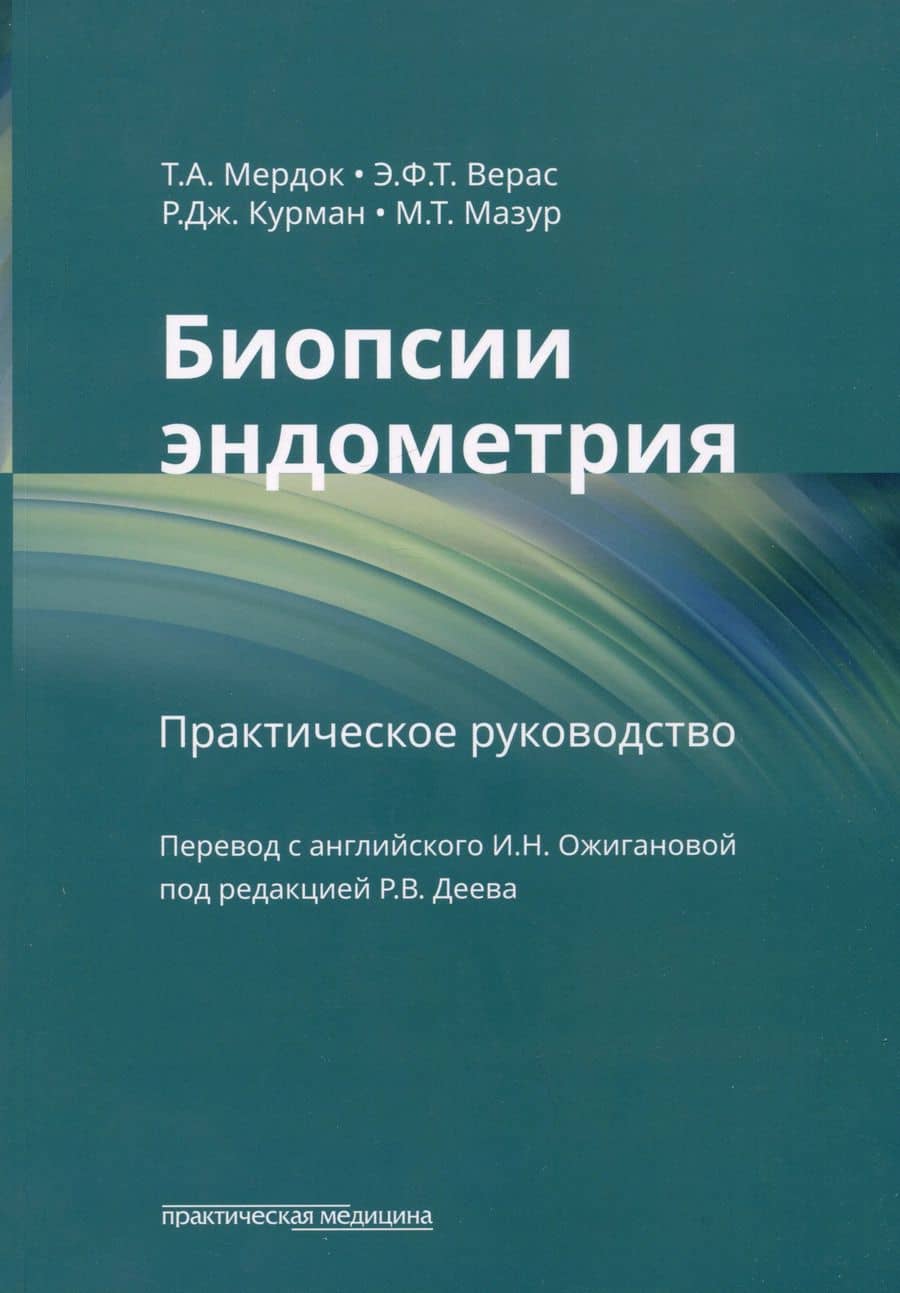 Т.А. Мердок • Э.Ф.Т. Верас
Р.Дж. Курман • М.Т. Мазур

Биопсии эндометрия

Практическое руководство

Перевод с английского И.Н. Ожигановой под редакцией Р.В. Деева

практическая медицина